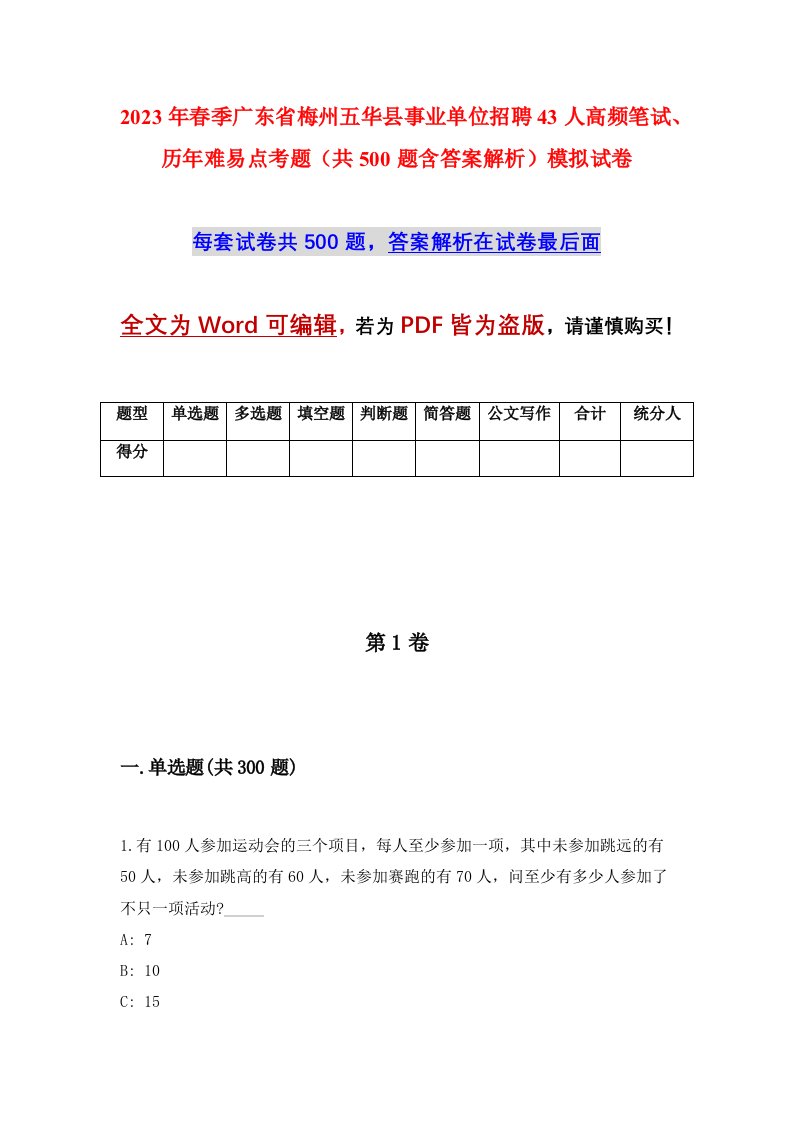 2023年春季广东省梅州五华县事业单位招聘43人高频笔试、历年难易点考题（共500题含答案解析）模拟试卷

每套试卷共500题，答案解析在试卷最后面

全文为Word可编辑，若为PDF皆为盗版，请谨慎购买！

| 题型 | 单选题 | 多选题 | 填空题 | 判断题 | 简答题 | 公文写作 | 合计 | 统分人 |
|---|---|---|---|---|---|---|---|---|
| 得分 | | | | | | | | |

第1卷

一.单选题(共300题)

1.有100人参加运动会的三个项目，每人至少参加一项，其中未参加跳远的有50人，未参加跳高的有60人，未参加赛跑的有70人，问至少有多少人参加了不只一项活动?_____

A: 7

B: 10

C: 15